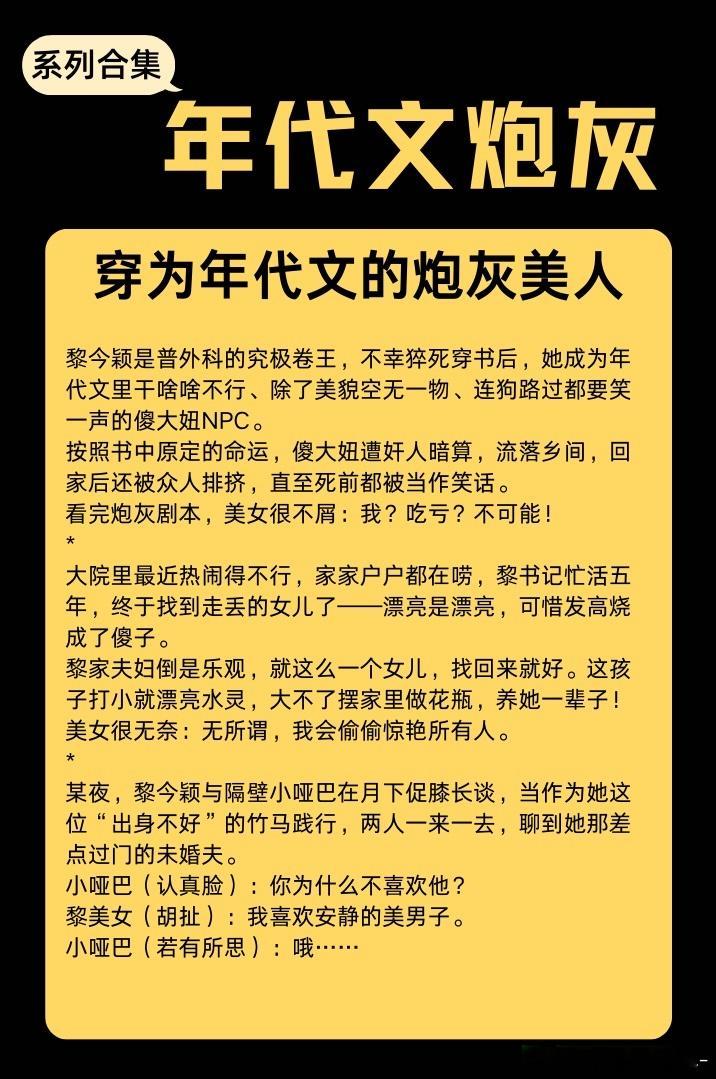 系列合集

年代文炮灰

穿为年代文的炮灰美人

黎今颖是普外科的究极卷王，不幸猝死穿书后，她成为年代文里干啥啥不行、除了美貌空无一物、连狗路过都要笑一声的傻大妞NPC。
按照书中原定的命运，傻大妞遭奸人暗算，流落乡间，回家后还被众人排挤，直至死前都被当作笑话。
看完炮灰剧本，美女很不屑：我？吃亏？不可能！
*
大院里最近热闹得不行，家家户户都在唠，黎书记忙活五年，终于找到走丢的女儿了——漂亮是漂亮，可惜发高烧成了傻子。
黎家夫妇倒是乐观，就这么一个女儿，找回来就好。这孩子打小就漂亮水灵，大不了摆家里做花瓶，养她一辈子！
美女很无奈：无所谓，我会偷偷惊艳所有人。
*
某夜，黎今颖与隔壁小哑巴在月下促膝长谈，当作为她这位“出身不好”的竹马践行，两人一来一去，聊到她那差点过门的未婚夫。
小哑巴（认真脸）：你为什么不喜欢他？
黎美女（胡扯）：我喜欢安静的美男子。
小哑巴（若有所思）：哦……